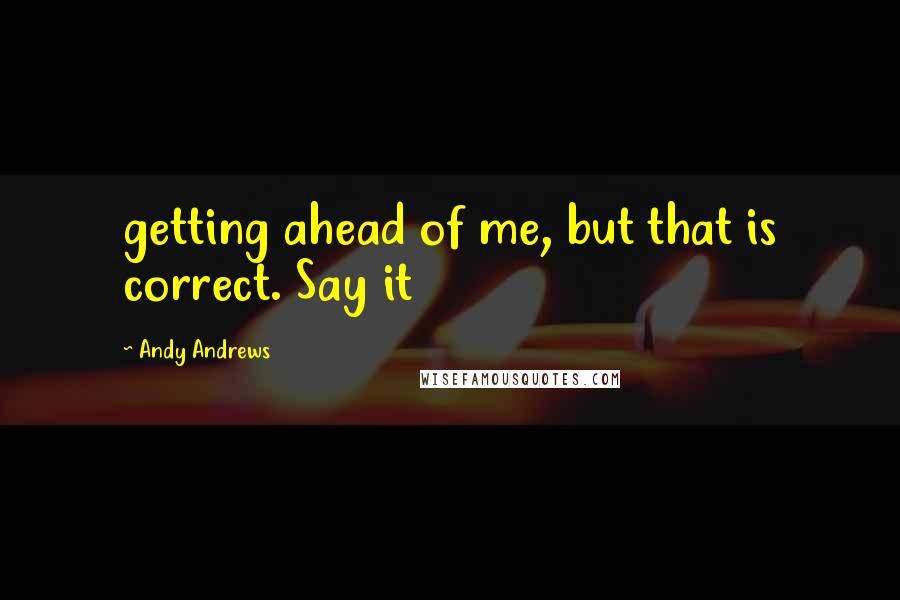 getting ahead of me, but that is correct. Say it

~ Andy Andrews

WISEFAMOUSQUOTES.COM